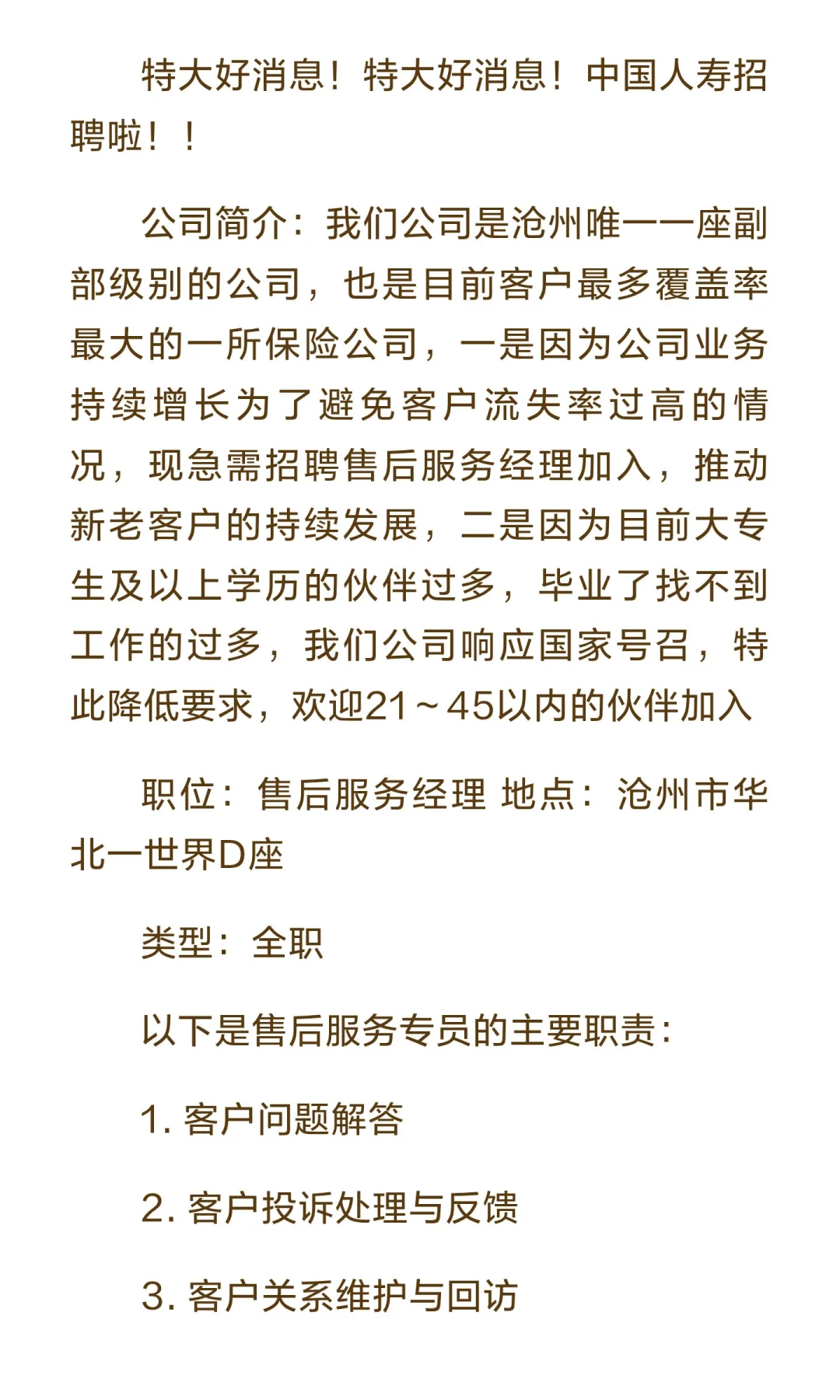 特大好消息！特大好消息！中国人寿招聘啦！！

公司简介：我们公司是沧州唯一一座副部级别的公司，也是目前客户最多覆盖率最大的一所保险公司，一是因为公司业务持续增长为了避免客户流失率过高的情况，现急需招聘售后服务经理加入，推动新老客户的持续发展，二是因为目前大专生及以上学历的伙伴过多，毕业了找不到工作的过多，我们公司响应国家号召，特此降低要求，欢迎21～45以内的伙伴加入

职位：售后服务经理 地点：沧州市华北一世界D座

类型：全职

以下是售后服务专员的主要职责：

1. 客户问题解答

2. 客户投诉处理与反馈

3. 客户关系维护与回访